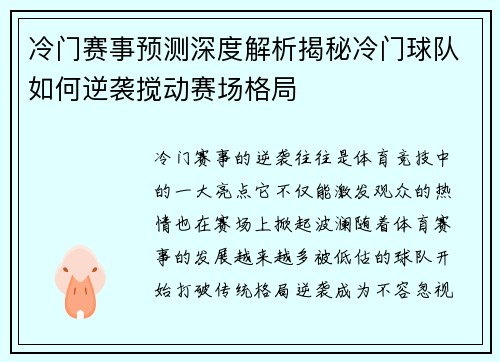 冷门赛事预测深度解析揭秘冷门球队如何逆袭搅动赛场格局

冷门赛事的逆袭往往是体育竞技中的一大亮点它不仅能激发观众的热情也在赛场上掀起波澜随着体育赛事的发展越来越多被低估的球队开始打破传统格局逆袭成为不容忽视